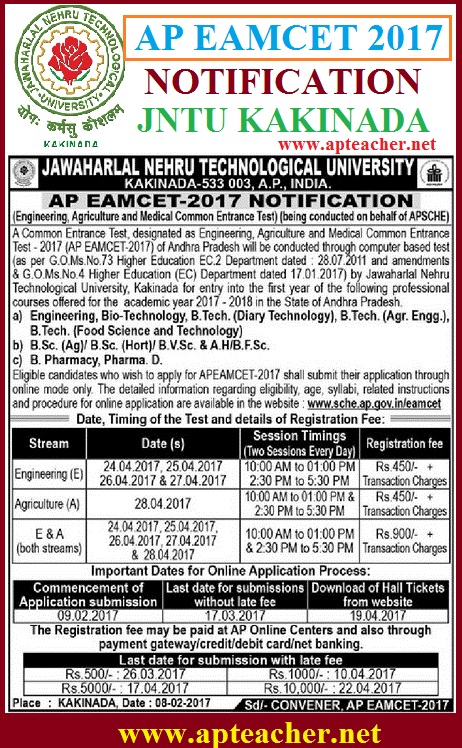 JAWAHARLAL NEHRU TECHNOLOGICAL UNIVERSITY
योगः कर्मसु कौशलम्
KAKINADA

AP EAMCET 2017
NOTIFICATION
JNTU KAKINADA
www.apteacher.net

JAWAHARLAL NEHRU TECHNOLOGICAL UNIVERSITY
KAKINADA-533 003, A.P., INDIA.

AP EAMCET-2017 NOTIFICATION
(Engineering, Agriculture and Medical Common Entrance Test) (being conducted on behalf of APSCHE)

A Common Entrance Test, designated as Engineering, Agriculture and Medical Common Entrance Test - 2017 (AP EAMCET-2017) of Andhra Pradesh will be conducted through computer based test (as per G.O.Ms.No.73 Higher Education EC.2 Department dated : 28.07.2011 and amendments & G.O.Ms.No.4 Higher Education (EC) Department dated 17.01.2017) by Jawaharlal Nehru Technological University, Kakinada for entry into the first year of the following professional courses offered for the academic year 2017 - 2018 in the State of Andhra Pradesh.
a) Engineering, Bio-Technology, B.Tech. (Diary Technology), B.Tech. (Agr. Engg.), B.Tech. (Food Science and Technology)
b) B.Sc. (Ag)/ B.Sc. (Hort)/ B.V.Sc. & A.H/B.F.Sc.
c) B. Pharmacy, Pharma. D.
Eligible candidates who wish to apply for APEAMCET-2017 shall submit their application through online mode only. The detailed information regarding eligibility, age, syllabi, related instructions and procedure for online application are available in the website : www.sche.ap.gov.in/eamcet

Date, Timing of the Test and details of Registration Fee:

| Stream | Date (s) | Session Timings (Two Sessions Every Day) | Registration fee |
|---|---|---|---|
| Engineering (E) | 24.04.2017, 25.04.2017 26.04.2017 & 27.04.2017 | 10:00 AM to 01:00 PM 2:30 PM to 5:30 PM | Rs.450/- + Transaction Charges |
| Agriculture (A) | 28.04.2017 | 10:00 AM to 01:00 PM & 2:30 PM to 5:30 PM | Rs.450/- + Transaction Charges |
| E & A (both streams) | 24.04.2017, 25.04.2017, 26.04.2017, 27.04.2017 & 28.04.2017 | 10:00 AM to 01:00 PM & 2:30 PM to 5:30 PM | Rs.900/- + Transaction Charges |

Important Dates for Online Application Process:

| Commencement of Application submission | Last date for submissions without late fee | Download of Hall Tickets from website |
|---|---|---|
| 09.02.2017 | 17.03.2017 | 19.04.2017 |

The Registration fee may be paid at AP Online Centers and also through payment gateway/credit/debit card/net banking.

| Last date for submission with late fee | |
|---|---|
| Rs.500/- : 26.03.2017 | Rs.1000/- : 10.04.2017 |
| Rs.5000/- : 17.04.2017 | Rs.10,000/- : 22.04.2017 |

Place : KAKINADA, Date : 08-02-2017
Sd/- CONVENER, AP EAMCET-2017

www.apteacher.net